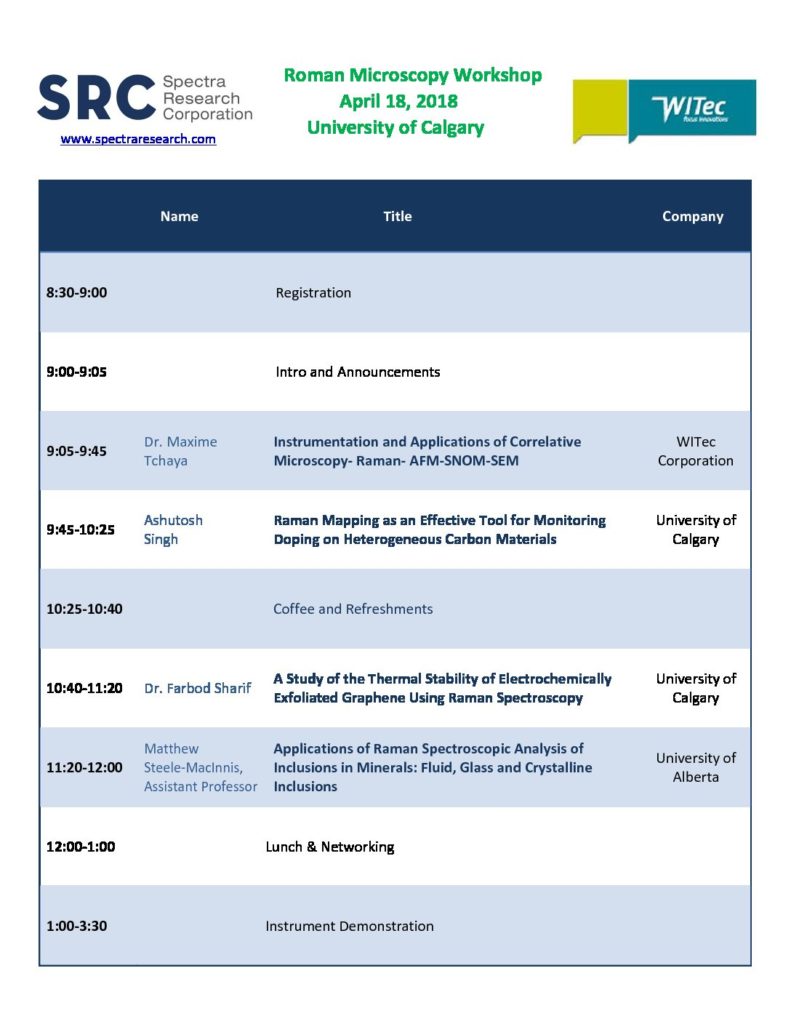 SRC Spectra Research Corporation
www.spectraresearch.com

Roman Microscopy Workshop
April 18, 2018
University of Calgary

WITec
focus innovations

|  | Name | Title | Company |
|---|---|---|---|
| 8:30-9:00 |  | Registration |  |
| 9:00-9:05 |  | Intro and Announcements |  |
| 9:05-9:45 | Dr. Maxime Tchaya | Instrumentation and Applications of Correlative Microscopy- Raman- AFM-SNOM-SEM | WITec Corporation |
| 9:45-10:25 | Ashutosh Singh | Raman Mapping as an Effective Tool for Monitoring Doping on Heterogeneous Carbon Materials | University of Calgary |
| 10:25-10:40 |  | Coffee and Refreshments |  |
| 10:40-11:20 | Dr. Farbod Sharif | A Study of the Thermal Stability of Electrochemically Exfoliated Graphene Using Raman Spectroscopy | University of Calgary |
| 11:20-12:00 | Matthew Steele-MacInnis, Assistant Professor | Applications of Raman Spectroscopic Analysis of Inclusions in Minerals: Fluid, Glass and Crystalline Inclusions | University of Alberta |
| 12:00-1:00 |  | Lunch & Networking |  |
| 1:00-3:30 |  | Instrument Demonstration |  |